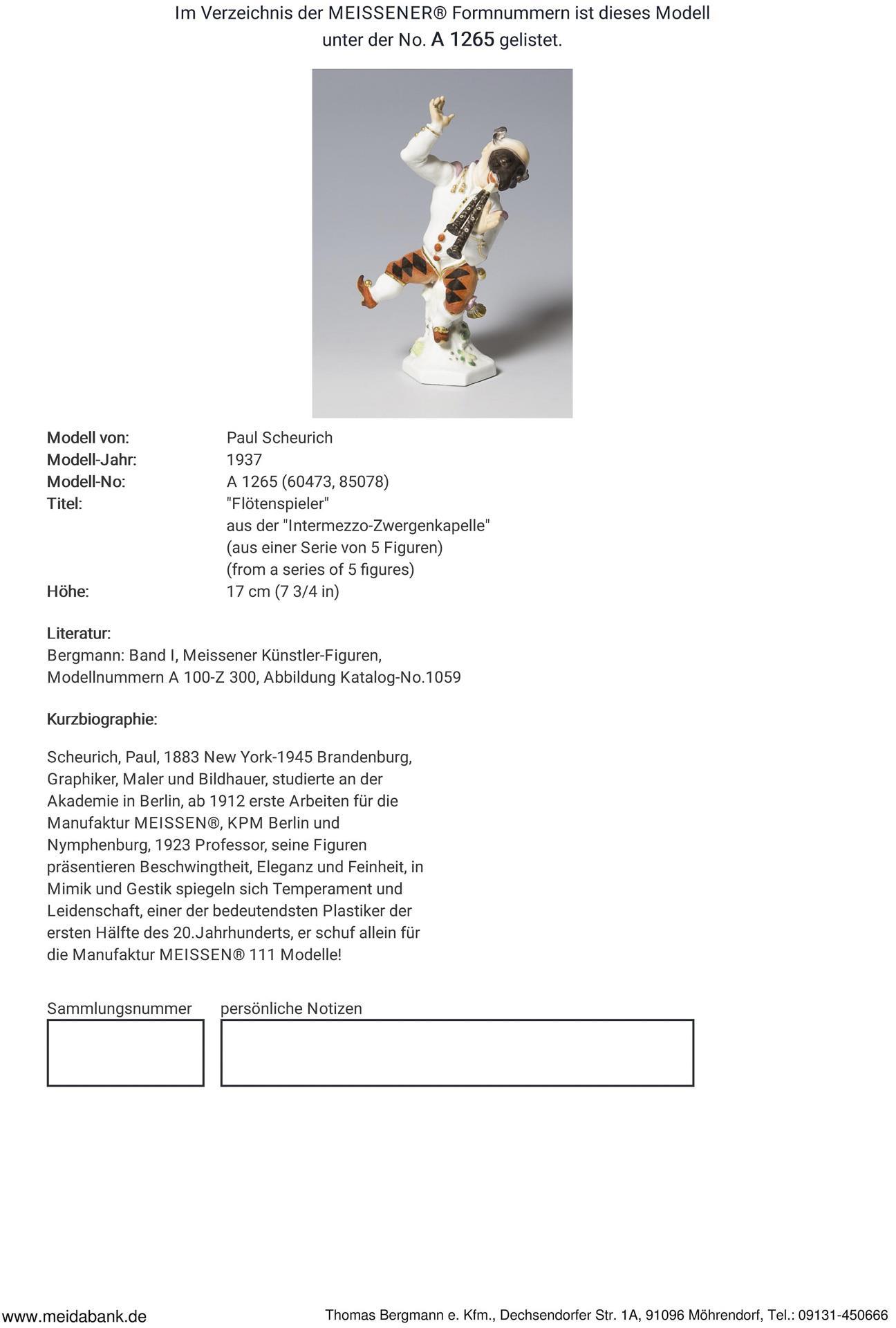 Im Verzeichnis der MEISSENER® Formnummern ist dieses Modell unter der No. A 1265 gelistet.

Modell von: Paul Scheurich
Modell-Jahr: 1937
Modell-No: A 1265 (60473, 85078)
Titel: "Flötenspieler"
aus der "Intermezzo-Zwergenkapelle"
(aus einer Serie von 5 Figuren)
(from a series of 5 figures)
Höhe: 17 cm (7 3/4 in)

Literatur:
Bergmann: Band I, Meissener Künstler-Figuren, Modellnummern A 100-Z 300, Abbildung Katalog-No.1059

Kurzbiographie:

Scheurich, Paul, 1883 New York-1945 Brandenburg, Graphiker, Maler und Bildhauer, studierte an der Akademie in Berlin, ab 1912 erste Arbeiten für die Manufaktur MEISSEN®, KPM Berlin und Nymphenburg, 1923 Professor, seine Figuren präsentieren Beschwingtheit, Eleganz und Feinheit, in Mimik und Gestik spiegeln sich Temperament und Leidenschaft, einer der bedeutendsten Plastiker der ersten Hälfte des 20.Jahrhunderts, er schuf allein für die Manufaktur MEISSEN® 111 Modelle!

Sammlungsnummer
persönliche Notizen

www.meidabank.de
Thomas Bergmann e. Kfm., Dechsendorfer Str. 1A, 91096 Möhrendorf, Tel.: 09131-450666